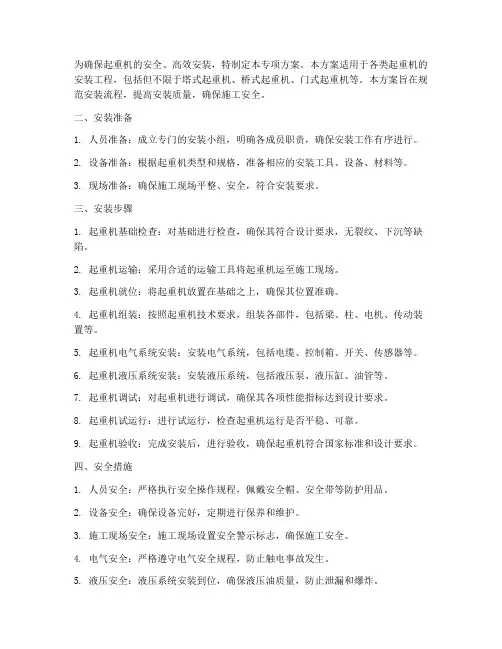 为确保起重机的安全、高效安装，特制定本专项方案。本方案适用于各类起重机的安装工程，包括但不限于塔式起重机、桥式起重机、门式起重机等。本方案旨在规范安装流程，提高安装质量，确保施工安全。

二、安装准备

1. 人员准备：成立专门的安装小组，明确各成员职责，确保安装工作有序进行。

2. 设备准备：根据起重机类型和规格，准备相应的安装工具、设备、材料等。

3. 现场准备：确保施工现场平整、安全，符合安装要求。

三、安装步骤

1. 起重机基础检查：对基础进行检查，确保其符合设计要求，无裂纹、下沉等缺陷。

2. 起重机运输：采用合适的运输工具将起重机运至施工现场。

3. 起重机就位：将起重机放置在基础之上，确保其位置准确。

4. 起重机组装：按照起重机技术要求，组装各部件，包括梁、柱、电机、传动装置等。

5. 起重机电气系统安装：安装电气系统，包括电缆、控制箱、开关、传感器等。

6. 起重机液压系统安装：安装液压系统，包括液压泵、液压缸、油管等。

7. 起重机调试：对起重机进行调试，确保其各项性能指标达到设计要求。

8. 起重机试运行：进行试运行，检查起重机运行是否平稳、可靠。

9. 起重机验收：完成安装后，进行验收，确保起重机符合国家标准和设计要求。

四、安全措施

1. 人员安全：严格执行安全操作规程，佩戴安全帽、安全带等防护用品。

2. 设备安全：确保设备完好，定期进行保养和维护。

3. 施工现场安全：施工现场设置安全警示标志，确保施工安全。

4. 电气安全：严格遵守电气安全规程，防止触电事故发生。

5. 液压安全：液压系统安装到位，确保液压油质量，防止泄漏和爆炸。